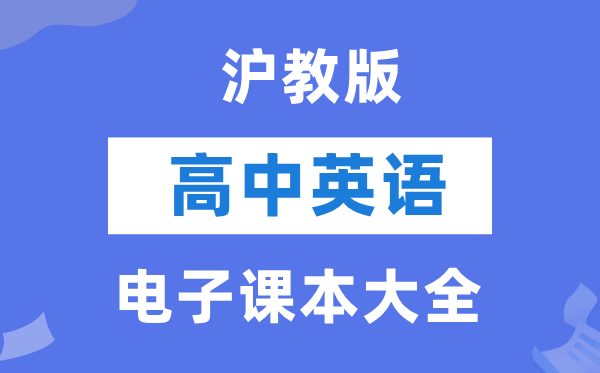 沪教版

高中英语

电子课本大全